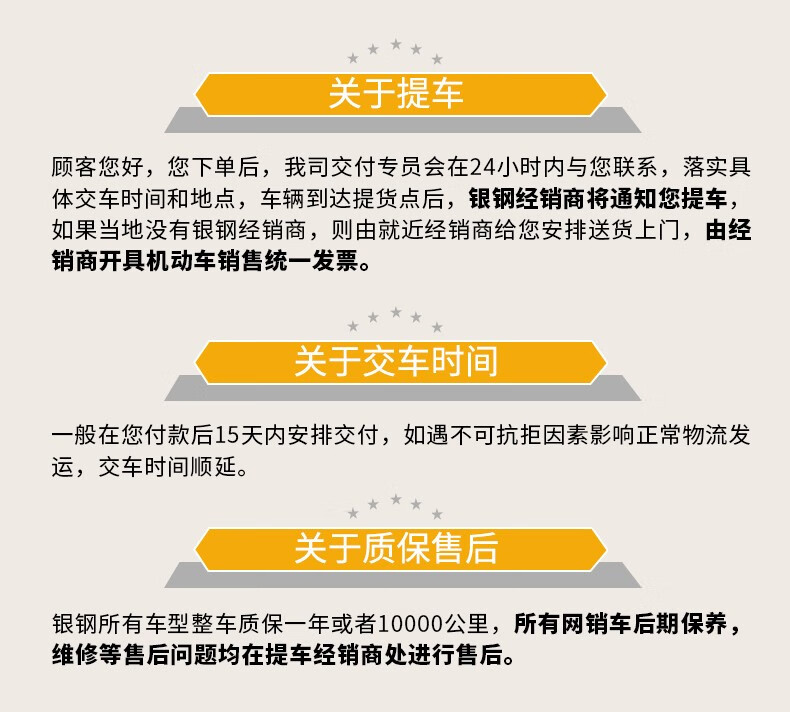 关于提车

顾客您好，您下单后，我司交付专员会在24小时内与您联系，落实具体交车时间和地点，车辆到达提货点后，银钢经销商将通知您提车，如果当地没有银钢经销商，则由就近经销商给您安排送货上门，由经销商开具机动车销售统一发票。

关于交车时间

一般在您付款后15天内安排交付，如遇不可抗拒因素影响正常物流发运，交车时间顺延。

关于质保售后

银钢所有车型整车质保一年或者10000公里，所有网销车后期保养，维修等售后问题均在提车经销商处进行售后。